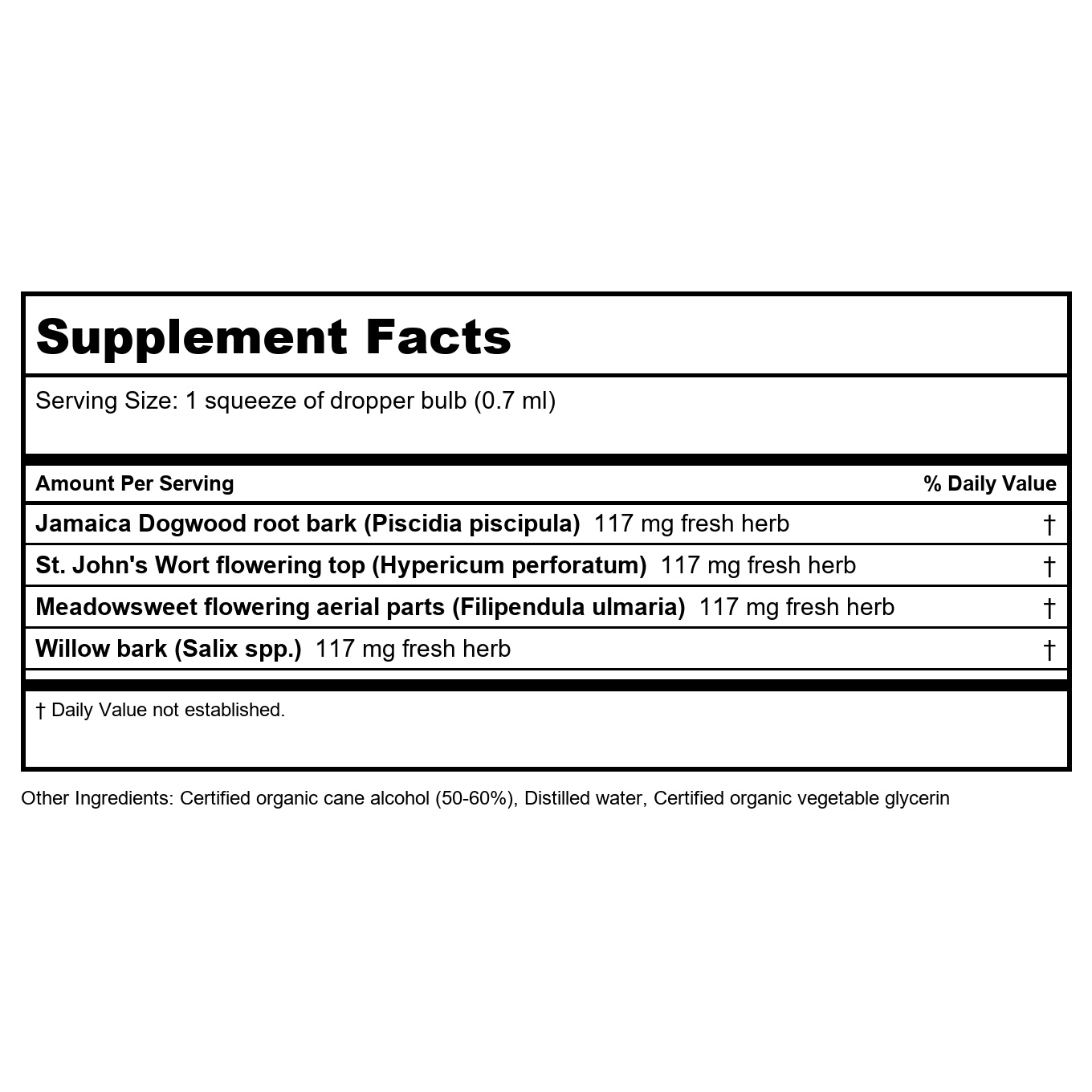 Supplement Facts

Serving Size: 1 squeeze of dropper bulb (0.7 ml)

| Amount Per Serving | % Daily Value |
|---|---|
| Jamaica Dogwood root bark (Piscidia piscipula) 117 mg fresh herb | † |
| St. John's Wort flowering top (Hypericum perforatum) 117 mg fresh herb | † |
| Meadowsweet flowering aerial parts (Filipendula ulmaria) 117 mg fresh herb | † |
| Willow bark (Salix spp.) 117 mg fresh herb | † |

† Daily Value not established.

Other Ingredients: Certified organic cane alcohol (50-60%), Distilled water, Certified organic vegetable glycerin